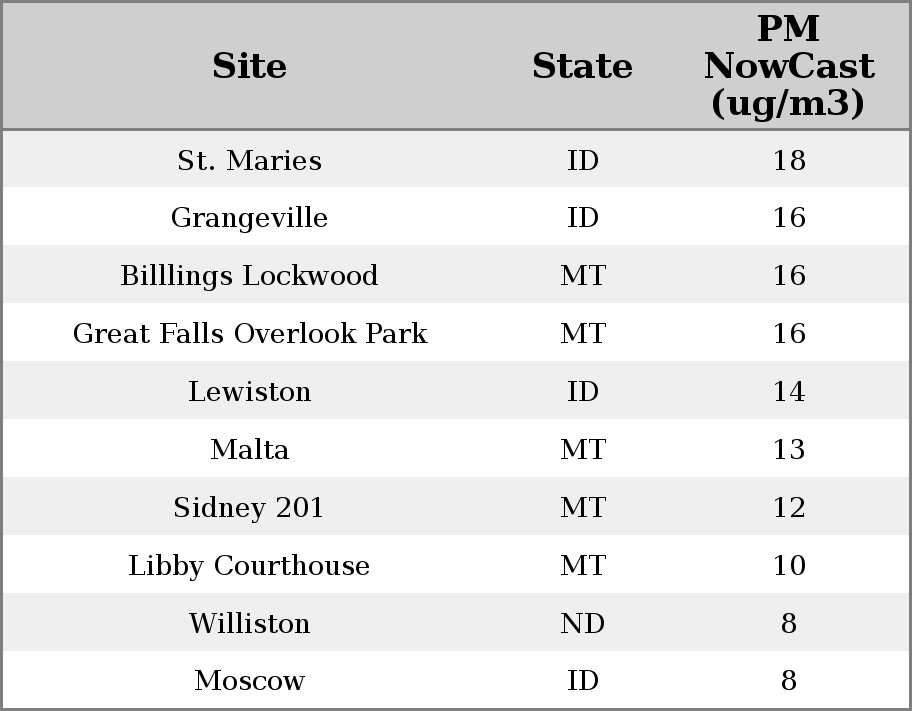 | Site | State | PM NowCast (ug/m3) |
|---|---|---|
| St. Maries | ID | 18 |
| Grangeville | ID | 16 |
| Billlings Lockwood | MT | 16 |
| Great Falls Overlook Park | MT | 16 |
| Lewiston | ID | 14 |
| Malta | MT | 13 |
| Sidney 201 | MT | 12 |
| Libby Courthouse | MT | 10 |
| Williston | ND | 8 |
| Moscow | ID | 8 |